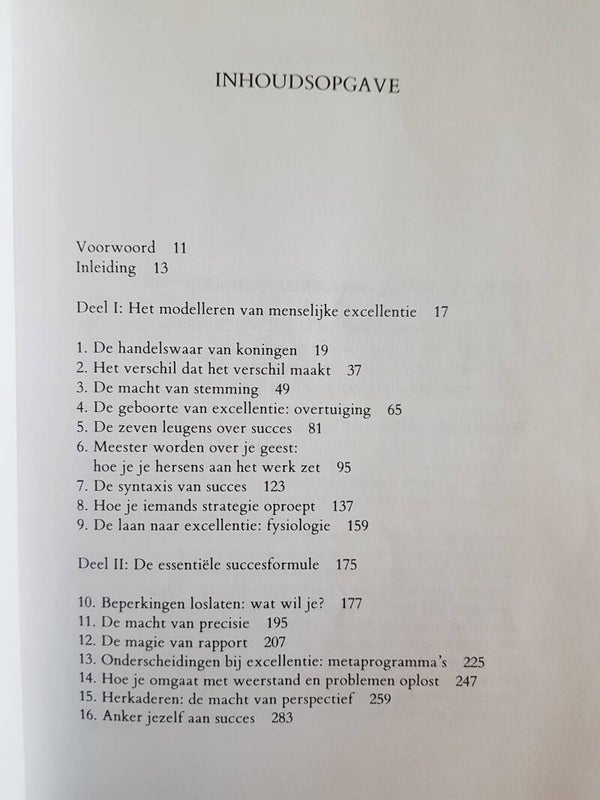 INHOUDSOPGAVE

Voorwoord 11
Inleiding 13

Deel I: Het modelleren van menselijke excellentie 17

1. De handelswaar van koningen 19
2. Het verschil dat het verschil maakt 37
3. De macht van stemming 49
4. De geboorte van excellentie: overtuiging 65
5. De zeven leugens over succes 81
6. Meester worden over je geest: hoe je je hersens aan het werk zet 95
7. De syntaxis van succes 123
8. Hoe je iemands strategie oproept 137
9. De laan naar excellentie: fysiologie 159

Deel II: De essentiële succesformule 175

10. Beperkingen loslaten: wat wil je? 177
11. De macht van precisie 195
12. De magie van rapport 207
13. Onderscheidingen bij excellentie: metaprogramma's 225
14. Hoe je omgaat met weerstand en problemen oplost 247
15. Herkaderen: de macht van perspectief 259
16. Anker jezelf aan succes 283